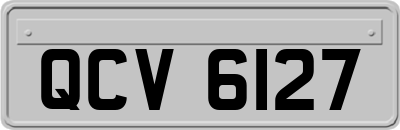 QCV 6127